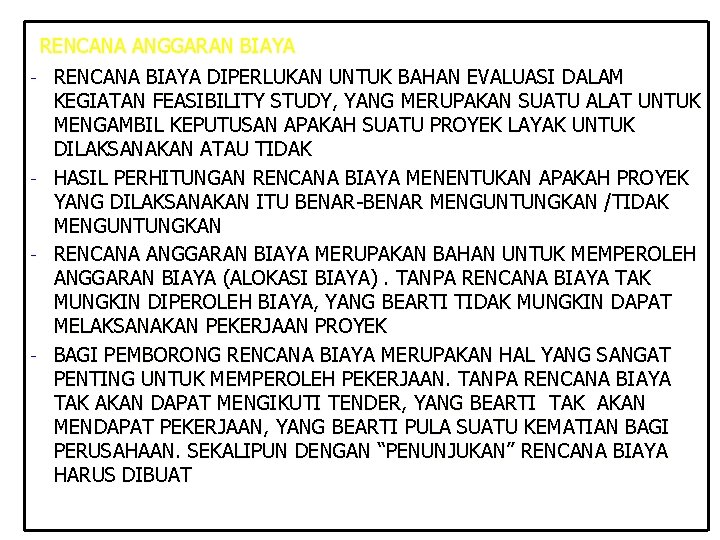 RENCANA ANGGARAN BIAYA

- RENCANA BIAYA DIPERLUKAN UNTUK BAHAN EVALUASI DALAM KEGIATAN FEASIBILITY STUDY, YANG MERUPAKAN SUATU ALAT UNTUK MENGAMBIL KEPUTUSAN APAKAH SUATU PROYEK LAYAK UNTUK DILAKSANAKAN ATAU TIDAK
- HASIL PERHITUNGAN RENCANA BIAYA MENENTUKAN APAKAH PROYEK YANG DILAKSANAKAN ITU BENAR-BENAR MENGUNTUNGKAN /TIDAK MENGUNTUNGKAN
- RENCANA ANGGARAN BIAYA MERUPAKAN BAHAN UNTUK MEMPEROLEH ANGGARAN BIAYA (ALOKASI BIAYA) . TANPA RENCANA BIAYA TAK MUNGKIN DIPEROLEH BIAYA, YANG BEARTI TIDAK MUNGKIN DAPAT MELAKSANAKAN PEKERJAAN PROYEK
- BAGI PEMBORONG RENCANA BIAYA MERUPAKAN HAL YANG SANGAT PENTING UNTUK MEMPEROLEH PEKERJAAN. TANPA RENCANA BIAYA TAK AKAN DAPAT MENGIKUTI TENDER, YANG BEARTI TAK AKAN MENDAPAT PEKERJAAN, YANG BEARTI PULA SUATU KEMATIAN BAGI PERUSAHAAN. SEKALIPUN DENGAN “PENUNJUKAN” RENCANA BIAYA HARUS DIBUAT